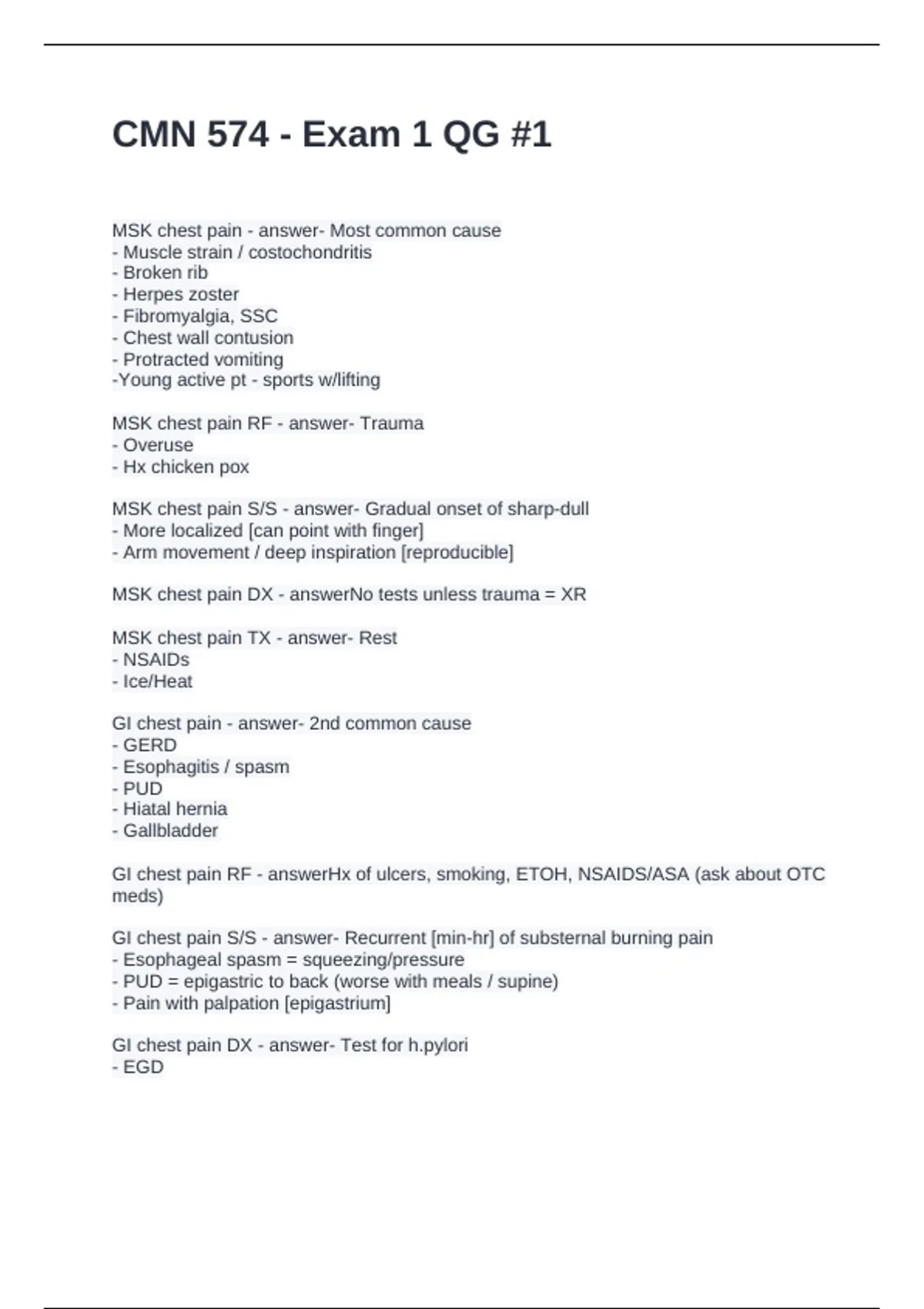 CMN 574 - Exam 1 QG #1

MSK chest pain - answer- Most common cause
- Muscle strain / costochondritis
- Broken rib
- Herpes zoster
- Fibromyalgia, SSC
- Chest wall contusion
- Protracted vomiting
-Young active pt - sports w/lifting

MSK chest pain RF - answer- Trauma
- Overuse
- Hx chicken pox

MSK chest pain S/S - answer- Gradual onset of sharp-dull
- More localized [can point with finger]
- Arm movement / deep inspiration [reproducible]

MSK chest pain DX - answerNo tests unless trauma = XR

MSK chest pain TX - answer- Rest
- NSAIDs
- Ice/Heat

GI chest pain - answer- 2nd common cause
- GERD
- Esophagitis / spasm
- PUD
- Hiatal hernia
- Gallbladder

GI chest pain RF - answerHx of ulcers, smoking, ETOH, NSAIDS/ASA (ask about OTC meds)

GI chest pain S/S - answer- Recurrent [min-hr] of substernal burning pain
- Esophageal spasm = squeezing/pressure
- PUD = epigastric to back (worse with meals / supine)
- Pain with palpation [epigastrium]

GI chest pain DX - answer- Test for h.pylori
- EGD